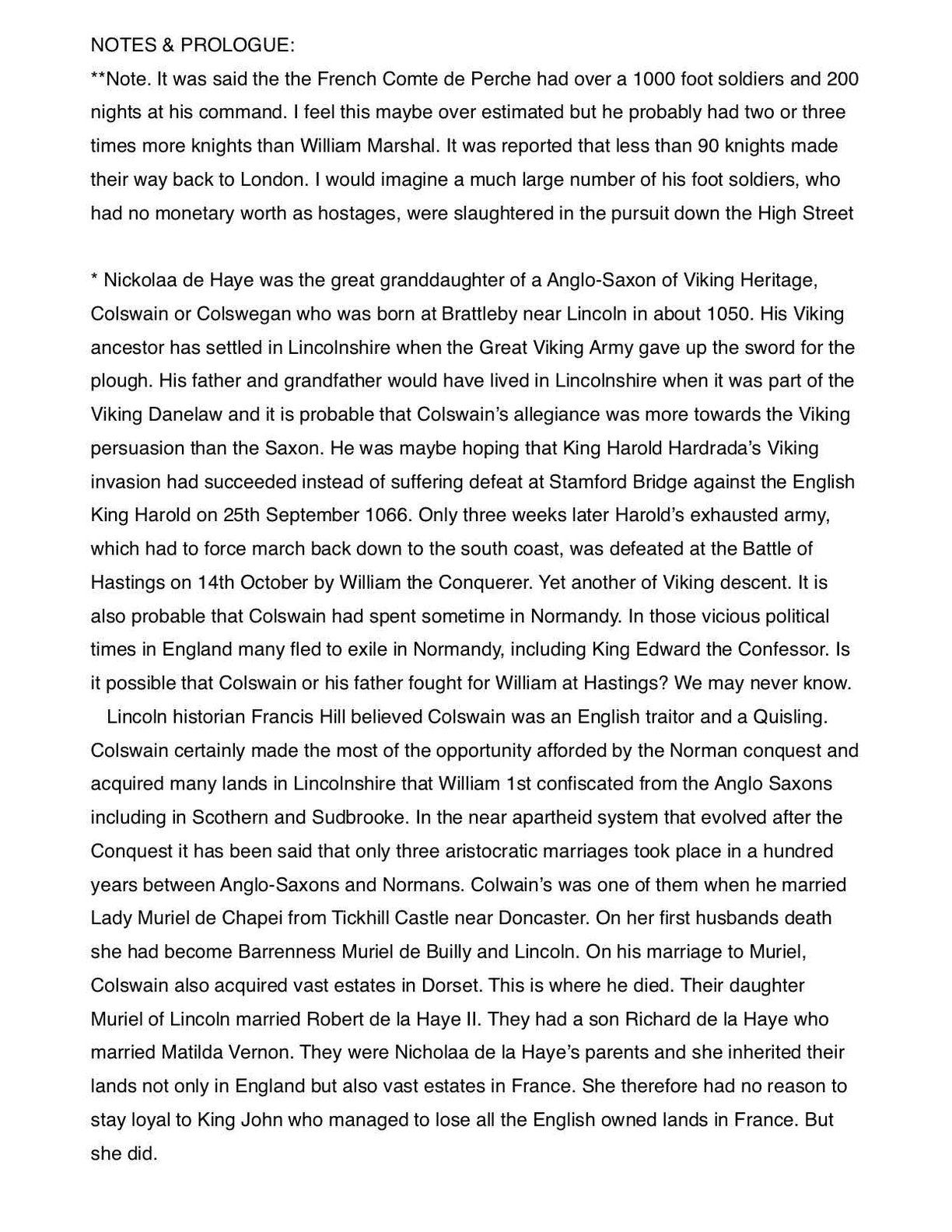 NOTES & PROLOGUE:
**Note. It was said the the French Comte de Perche had over a 1000 foot soldiers and 200 nights at his command. I feel this maybe over estimated but he probably had two or three times more knights than William Marshal. It was reported that less than 90 knights made their way back to London. I would imagine a much large number of his foot soldiers, who had no monetary worth as hostages, were slaughtered in the pursuit down the High Street

* Nickolaa de Haye was the great granddaughter of a Anglo-Saxon of Viking Heritage, Colswain or Colswegan who was born at Brattleby near Lincoln in about 1050. His Viking ancestor has settled in Lincolnshire when the Great Viking Army gave up the sword for the plough. His father and grandfather would have lived in Lincolnshire when it was part of the Viking Danelaw and it is probable that Colswain's allegiance was more towards the Viking persuasion than the Saxon. He was maybe hoping that King Harold Hardrada's Viking invasion had succeeded instead of suffering defeat at Stamford Bridge against the English King Harold on 25th September 1066. Only three weeks later Harold's exhausted army, which had to force march back down to the south coast, was defeated at the Battle of Hastings on 14th October by William the Conquerer. Yet another of Viking descent. It is also probable that Colswain had spent sometime in Normandy. In those vicious political times in England many fled to exile in Normandy, including King Edward the Confessor. Is it possible that Colswain or his father fought for William at Hastings? We may never know.
Lincoln historian Francis Hill believed Colswain was an English traitor and a Quisling. Colswain certainly made the most of the opportunity afforded by the Norman conquest and acquired many lands in Lincolnshire that William 1st confiscated from the Anglo Saxons including in Scothern and Sudbrooke. In the near apartheid system that evolved after the Conquest it has been said that only three aristocratic marriages took place in a hundred years between Anglo-Saxons and Normans. Colwain's was one of them when he married Lady Muriel de Chapei from Tickhill Castle near Doncaster. On her first husbands death she had become Barrenness Muriel de Builly and Lincoln. On his marriage to Muriel, Colswain also acquired vast estates in Dorset. This is where he died. Their daughter Muriel of Lincoln married Robert de la Haye II. They had a son Richard de la Haye who married Matilda Vernon. They were Nicholaa de la Haye's parents and she inherited their lands not only in England but also vast estates in France. She therefore had no reason to stay loyal to King John who managed to lose all the English owned lands in France. But she did.